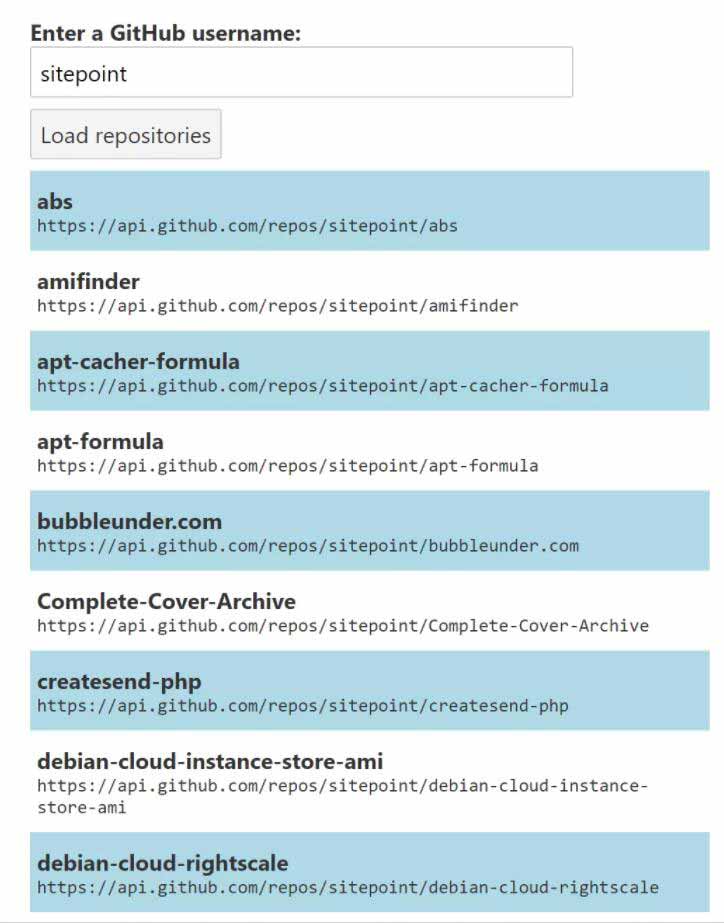 Enter a GitHub username:

sitepoint

Load repositories

abs
https://api.github.com/repos/sitepoint/abs

amifinder
https://api.github.com/repos/sitepoint/amifinder

apt-cacher-formula
https://api.github.com/repos/sitepoint/apt-cacher-formula

apt-formula
https://api.github.com/repos/sitepoint/apt-formula

bubbleunder.com
https://api.github.com/repos/sitepoint/bubbleunder.com

Complete-Cover-Archive
https://api.github.com/repos/sitepoint/Complete-Cover-Archive

createsend-php
https://api.github.com/repos/sitepoint/createsend-php

debian-cloud-instance-store-ami
https://api.github.com/repos/sitepoint/debian-cloud-instance-store-ami

debian-cloud-rightscale
https://api.github.com/repos/sitepoint/debian-cloud-rightscale